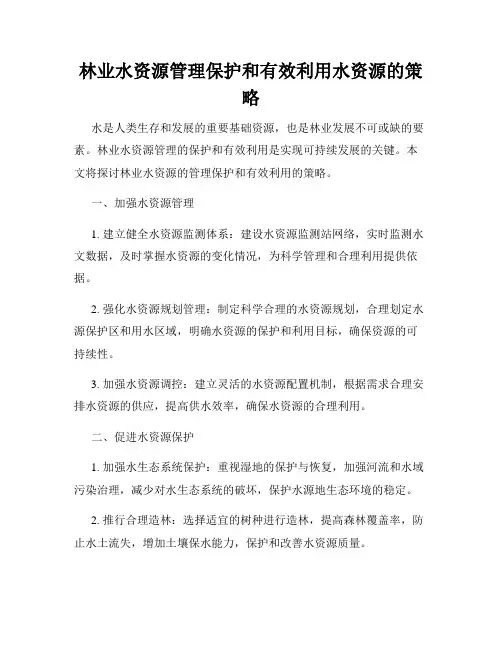 林业水资源管理保护和有效利用水资源的策略

水是人类生存和发展的重要基础资源，也是林业发展不可或缺的要素。林业水资源管理的保护和有效利用是实现可持续发展的关键。本文将探讨林业水资源的管理保护和有效利用的策略。

一、加强水资源管理

1. 建立健全水资源监测体系：建设水资源监测站网络，实时监测水文数据，及时掌握水资源的变化情况，为科学管理和合理利用提供依据。

2. 强化水资源规划管理：制定科学合理的水资源规划，合理划定水源保护区和用水区域，明确水资源的保护和利用目标，确保资源的可持续性。

3. 加强水资源调控：建立灵活的水资源配置机制，根据需求合理安排水资源的供应，提高供水效率，确保水资源的合理利用。

二、促进水资源保护

1. 加强水生态系统保护：重视湿地的保护与恢复，加强河流和水域污染治理，减少对水生态系统的破坏，保护水源地生态环境的稳定。

2. 推行合理造林：选择适宜的树种进行造林，提高森林覆盖率，防止水土流失，增加土壤保水能力，保护和改善水资源质量。